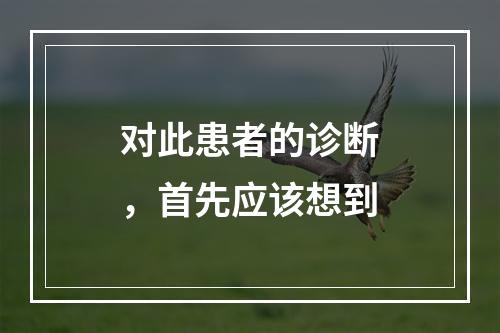 对此患者的诊断，首先应该想到